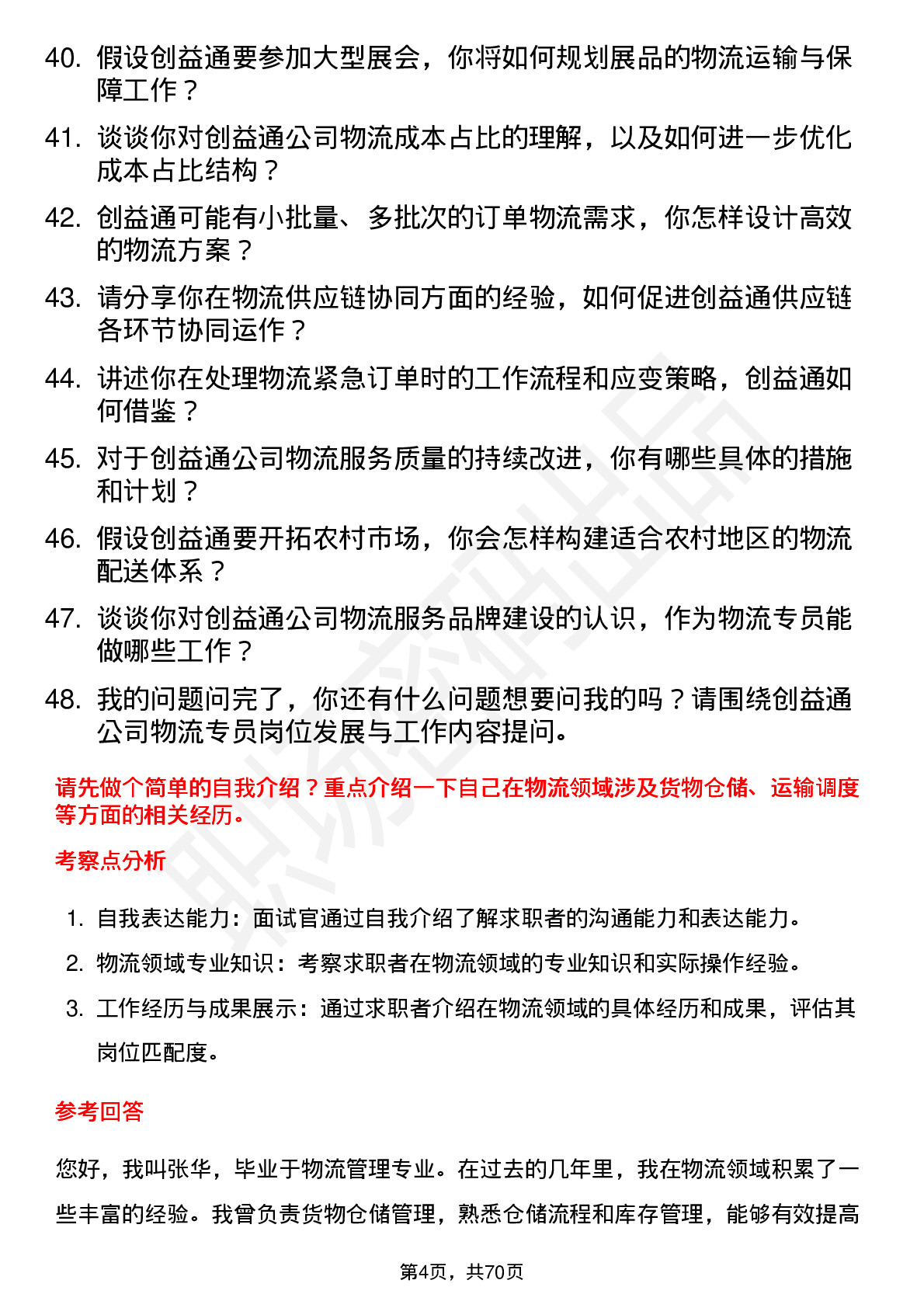 40. 假设创益通要参加大型展会，你将如何规划展品的物流运输与保障工作？

41. 谈谈你对创益通公司物流成本占比的理解，以及如何进一步优化成本占比结构？

42. 创益通可能有小批量、多批次的订单物流需求，你怎样设计高效的物流方案？

43. 请分享你在物流供应链协同方面的经验，如何促进创益通供应链各环节协同运作？

44. 讲述你在处理物流紧急订单时的工作流程和应变策略，创益通如何借鉴？

45. 对于创益通公司物流服务质量的持续改进，你有哪些具体的措施和计划？

46. 假设创益通要开拓农村市场，你会怎样构建适合农村地区的物流配送体系？

47. 谈谈你对创益通公司物流服务品牌建设的认识，作为物流专员能做哪些工作？

48. 我的问题问完了，你还有什么问题想要问我的吗？请围绕创益通公司物流专员岗位发展与工作内容提问。

请先做个简单的自我介绍？重点介绍一下自己在物流领域涉及货物仓储、运输调度等方面的相关经历。

考察点分析

1. 自我表达能力：面试官通过自我介绍了解求职者的沟通能力和表达能力。

2. 物流领域专业知识：考察求职者在物流领域的专业知识和实际操作经验。

3. 工作经历与成果展示：通过求职者介绍在物流领域的具体经历和成果，评估其岗位匹配度。

参考回答

您好，我叫张华，毕业于物流管理专业。在过去的几年里，我在物流领域积累了一些丰富的经验。我曾负责货物仓储管理，熟悉仓储流程和库存管理，能够有效提高

第4页，共70页